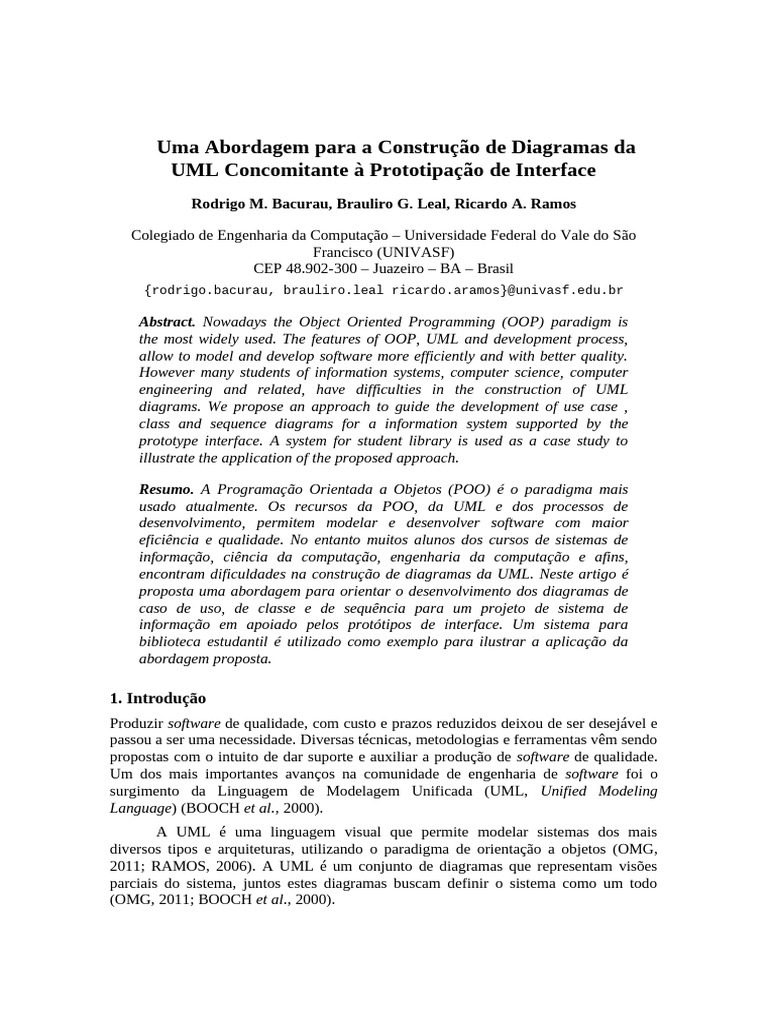 Uma Abordagem para a Construção de Diagramas da UML Concomitante à Prototipação de Interface

Rodrigo M. Bacurau, Brauliro G. Leal, Ricardo A. Ramos

Colegiado de Engenharia da Computação – Universidade Federal do Vale do São Francisco (UNIVASF)
CEP 48.902-300 – Juazeiro – BA – Brasil
{rodrigo.bacurau, brauliro.leal ricardo.aramos}@univasf.edu.br

Abstract. Nowadays the Object Oriented Programming (OOP) paradigm is the most widely used. The features of OOP, UML and development process, allow to model and develop software more efficiently and with better quality. However many students of information systems, computer science, computer engineering and related, have difficulties in the construction of UML diagrams. We propose an approach to guide the development of use case , class and sequence diagrams for a information system supported by the prototype interface. A system for student library is used as a case study to illustrate the application of the proposed approach.

Resumo. A Programação Orientada a Objetos (POO) é o paradigma mais usado atualmente. Os recursos da POO, da UML e dos processos de desenvolvimento, permitem modelar e desenvolver software com maior eficiência e qualidade. No entanto muitos alunos dos cursos de sistemas de informação, ciência da computação, engenharia da computação e afins, encontram dificuldades na construção de diagramas da UML. Neste artigo é proposta uma abordagem para orientar o desenvolvimento dos diagramas de caso de uso, de classe e de sequência para um projeto de sistema de informação em apoiado pelos protótipos de interface. Um sistema para biblioteca estudantil é utilizado como exemplo para ilustrar a aplicação da abordagem proposta.

1. Introdução

Produzir software de qualidade, com custo e prazos reduzidos deixou de ser desejável e passou a ser uma necessidade. Diversas técnicas, metodologias e ferramentas vêm sendo propostas com o intuito de dar suporte e auxiliar a produção de software de qualidade. Um dos mais importantes avanços na comunidade de engenharia de software foi o surgimento da Linguagem de Modelagem Unificada (UML, Unified Modeling Language) (BOOCH et al., 2000).

A UML é uma linguagem visual que permite modelar sistemas dos mais diversos tipos e arquiteturas, utilizando o paradigma de orientação a objetos (OMG, 2011; RAMOS, 2006). A UML é um conjunto de diagramas que representam visões parciais do sistema, juntos estes diagramas buscam definir o sistema como um todo (OMG, 2011; BOOCH et al., 2000).